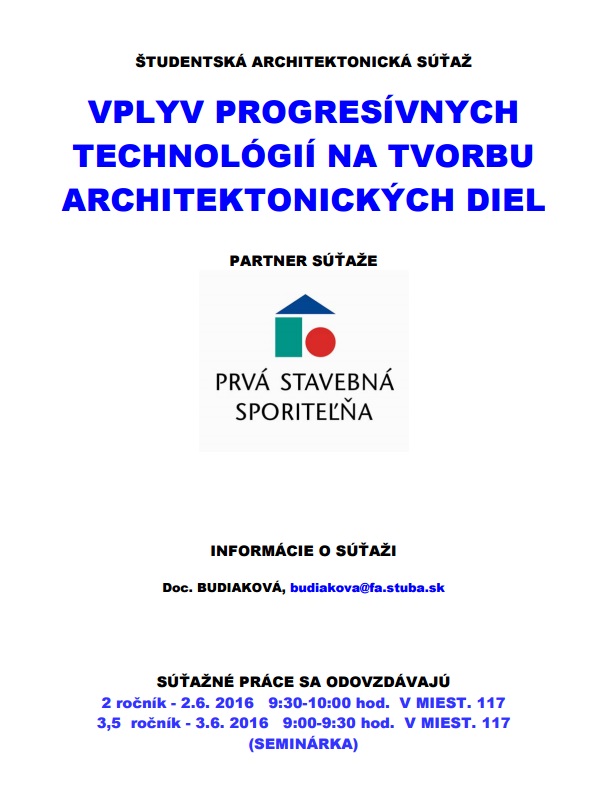 ŠTUDENTSKÁ ARCHITEKTONICKÁ SÚŤAŽ

VPLYV PROGRESÍVNYCH TECHNOLÓGIÍ NA TVORBU ARCHITEKTONICKÝCH DIEL

PARTNER SÚŤAŽE

PRVÁ STAVEBNÁ SPORITEĽŇA

INFORMÁCIE O SÚŤAŽI

Doc. BUDIAKOVÁ, budiakova@fa.stuba.sk

SÚŤAŽNÉ PRÁCE SA ODOVZDÁVAJÚ
2 ročník - 2.6. 2016 9:30-10:00 hod. V MIEST. 117
3,5 ročník - 3.6. 2016 9:00-9:30 hod. V MIEST. 117
(SEMINÁRKA)